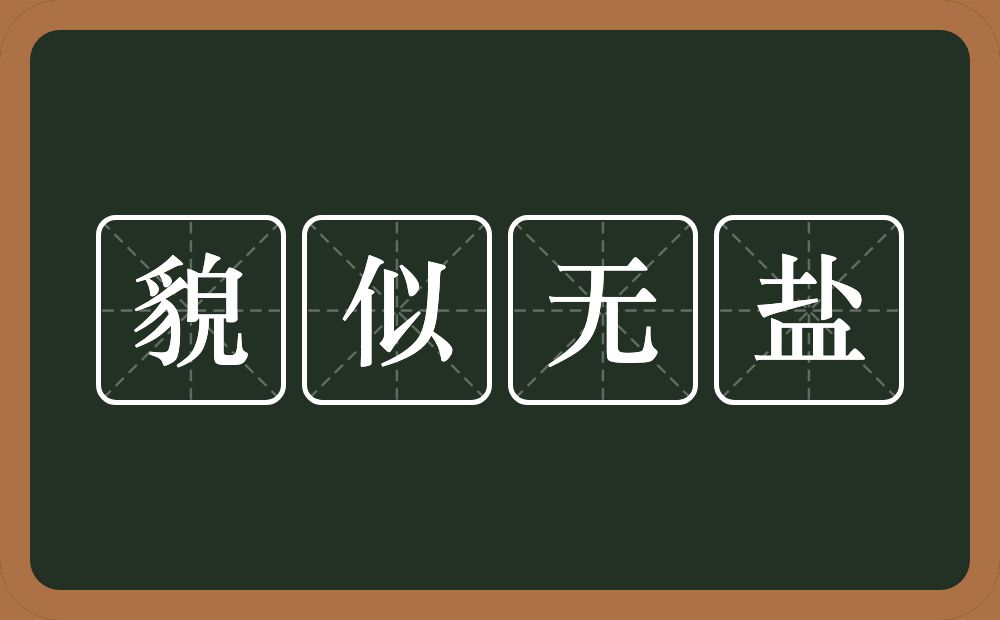 貌似无盐